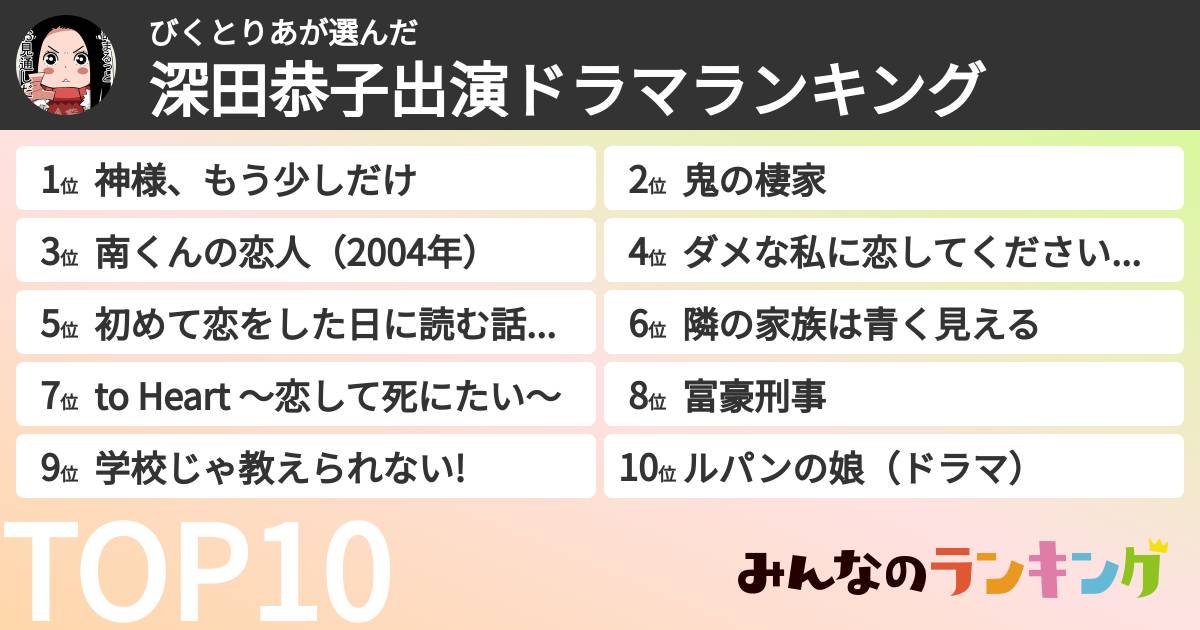 びくとりあが選んだ
深田恭子出演ドラマランキング

1位 神様、もう少しだけ
2位 鬼の棲家
3位 南くんの恋人（2004年）
4位 ダメな私に恋してください...
5位 初めて恋をした日に読む話...
6位 隣の家族は青く見える
7位 to Heart ～恋して死にたい～
8位 富豪刑事
9位 学校じゃ教えられない!
10位 ルパンの娘（ドラマ）

TOP10

みんなのランキング